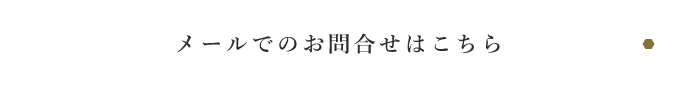 メールでのお問合せはこちら